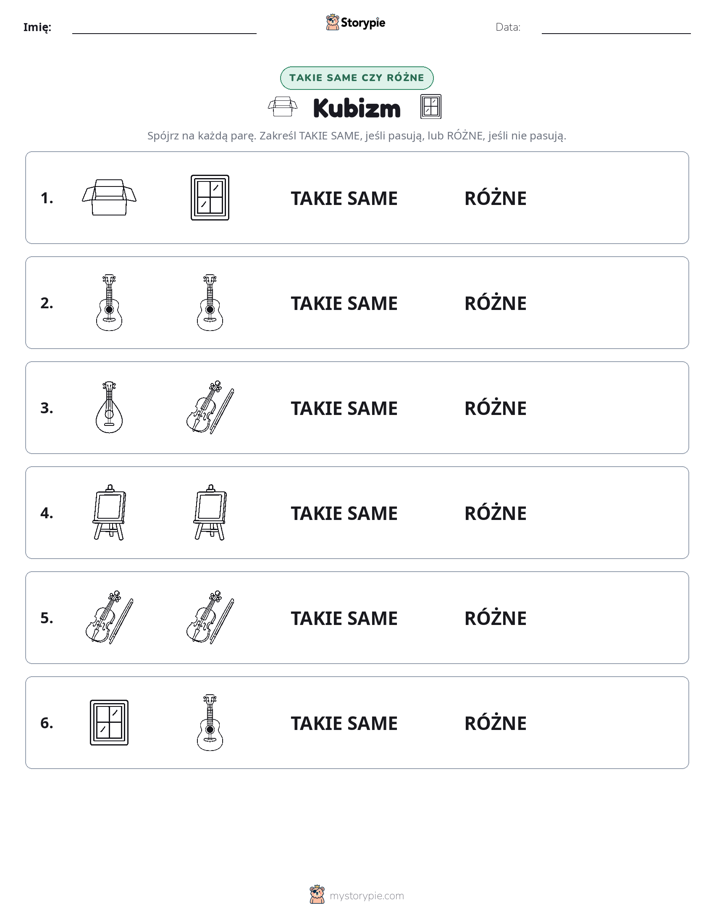 Imię: ____ Storypie Data: ____

TAKIE SAME CZY RÓŻNE

Kubizm

Spójrz na każdą parę. Zakreśl TAKIE SAME, jeśli pasują, lub RÓŻNE, jeśli nie pasują.

1. TAKIE SAME RÓŻNE

2. TAKIE SAME RÓŻNE

3. TAKIE SAME RÓŻNE

4. TAKIE SAME RÓŻNE

5. TAKIE SAME RÓŻNE

6. TAKIE SAME RÓŻNE

mystorypie.com